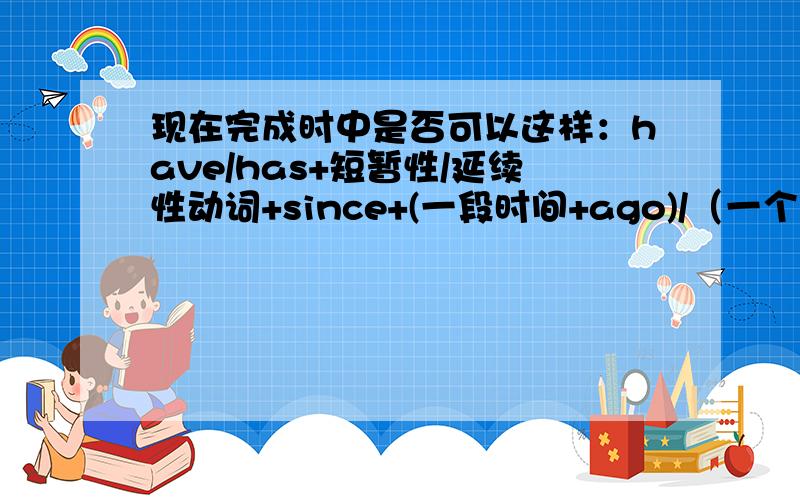 现在完成时中是否可以这样：have/has+短暂性/延续性动词+since+(一段时间+ago)/（一个